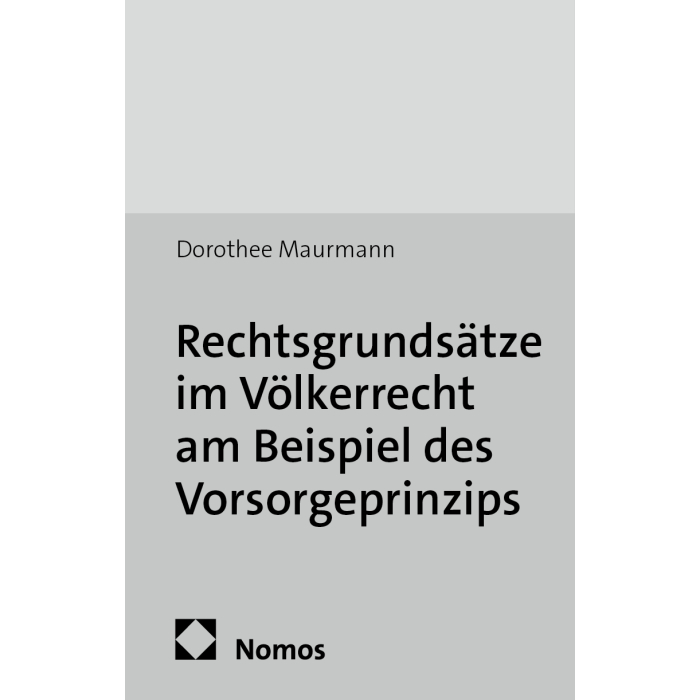 Dorothee Maurmann

Rechtsgrundsätze im Völkerrecht am Beispiel des Vorsorgeprinzips

Nomos